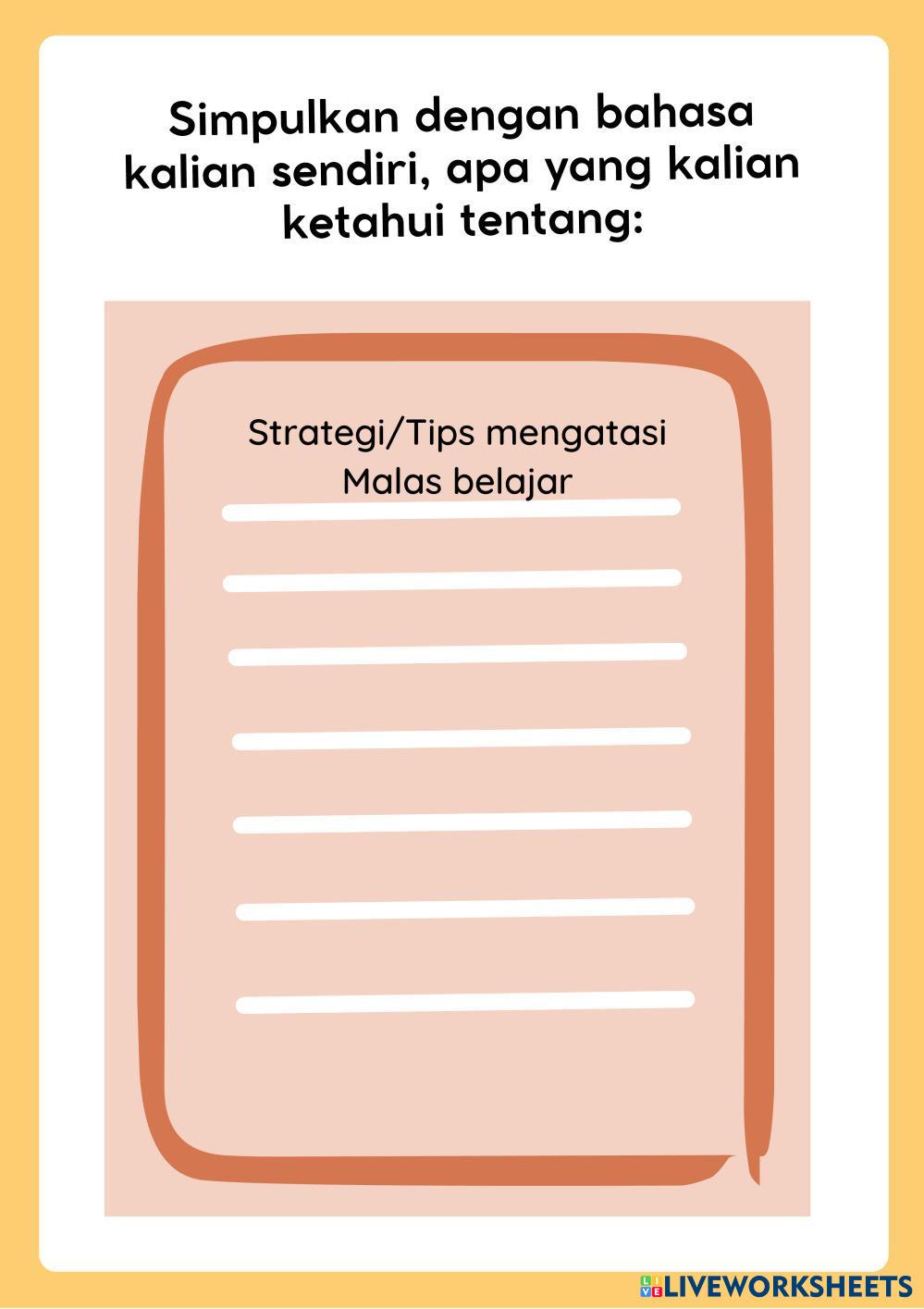 Simpulkan dengan bahasa kalian sendiri, apa yang kalian ketahui tentang:

Strategi/Tips mengatasi
Malas belajar

____
____
____
____
____
____
____

LIVEWORKSHEETS